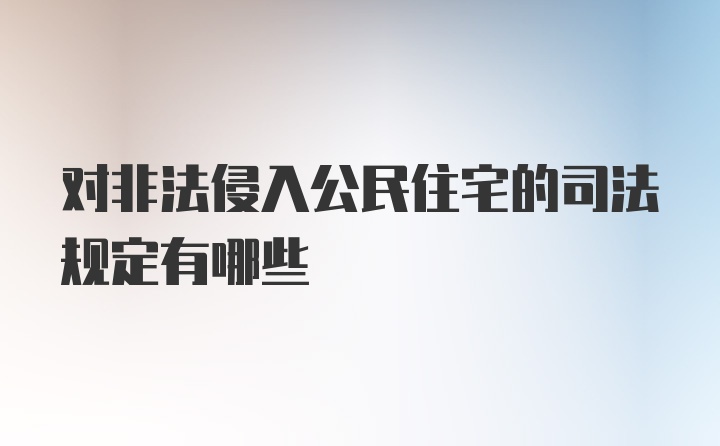 对非法侵入公民住宅的司法规定有哪些